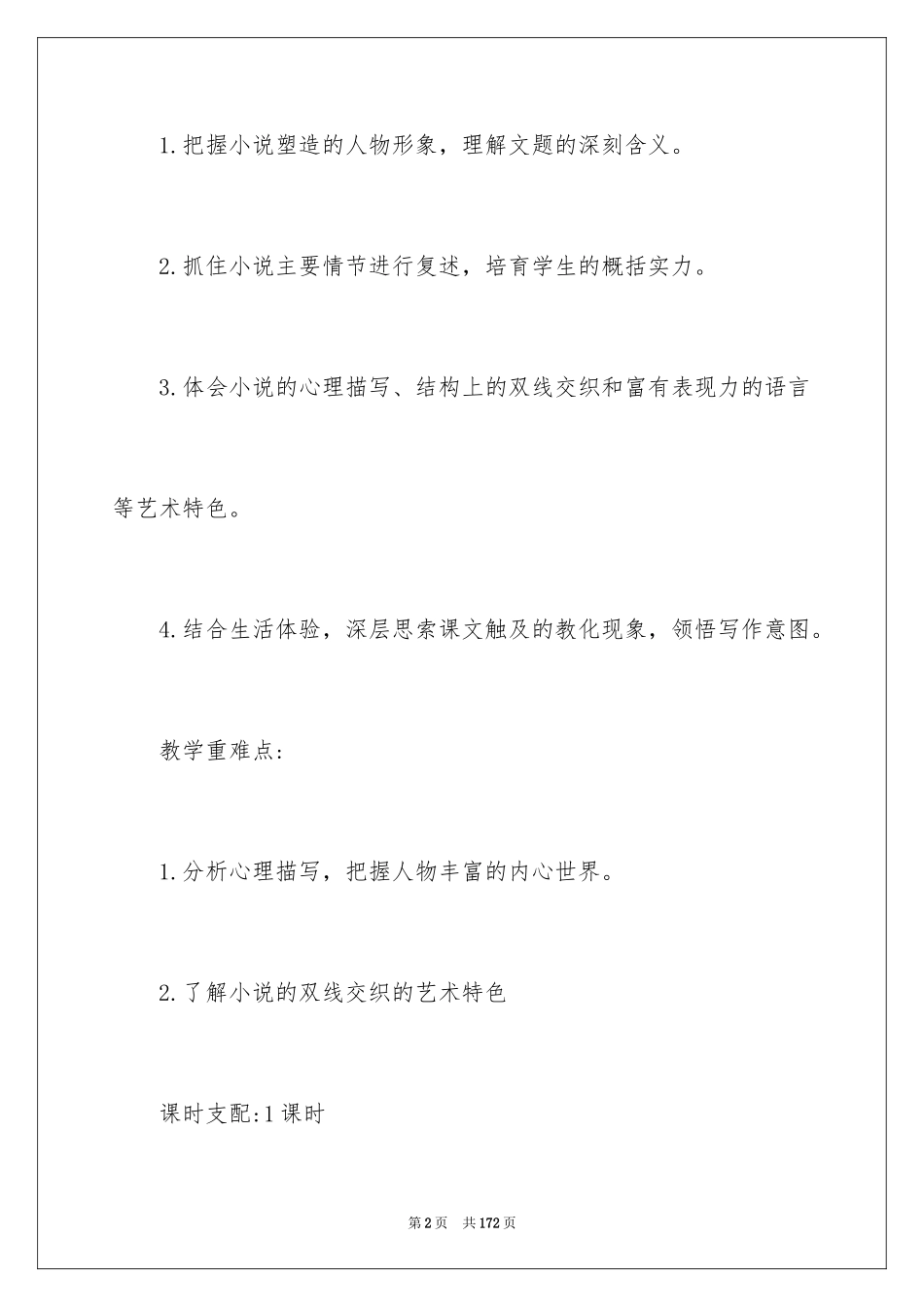 1.把握小说塑造的人物形象，理解文题的深刻含义。

2.抓住小说主要情节进行复述，培育学生的概括实力。

3.体会小说的心理描写、结构上的双线交织和富有表现力的语言等艺术特色。

4.结合生活体验，深层思索课文触及的教化现象，领悟写作意图。

教学重难点:

1.分析心理描写，把握人物丰富的内心世界。

2.了解小说的双线交织的艺术特色

课时支配:1课时

第2页 共172页